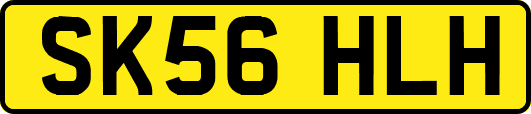 SK56 HLH